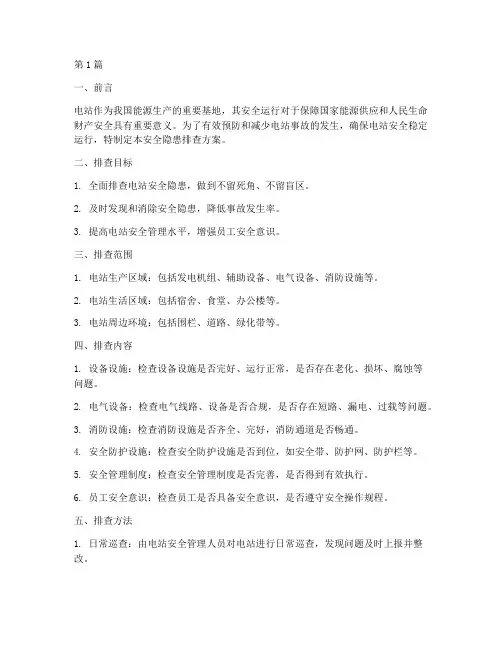 第1篇

一、前言

电站作为我国能源生产的重要基地，其安全运行对于保障国家能源供应和人民生命财产安全具有重要意义。为了有效预防和减少电站事故的发生，确保电站安全稳定运行，特制定本安全隐患排查方案。

二、排查目标

1. 全面排查电站安全隐患，做到不留死角、不留盲区。

2. 及时发现和消除安全隐患，降低事故发生率。

3. 提高电站安全管理水平，增强员工安全意识。

三、排查范围

1. 电站生产区域：包括发电机组、辅助设备、电气设备、消防设施等。

2. 电站生活区域：包括宿舍、食堂、办公楼等。

3. 电站周边环境：包括围栏、道路、绿化带等。

四、排查内容

1. 设备设施：检查设备设施是否完好、运行正常，是否存在老化、损坏、腐蚀等问题。

2. 电气设备：检查电气线路、设备是否合规，是否存在短路、漏电、过载等问题。

3. 消防设施：检查消防设施是否齐全、完好，消防通道是否畅通。

4. 安全防护设施：检查安全防护设施是否到位，如安全带、防护网、防护栏等。

5. 安全管理制度：检查安全管理制度是否完善，是否得到有效执行。

6. 员工安全意识：检查员工是否具备安全意识，是否遵守安全操作规程。

五、排查方法

1. 日常巡查：由电站安全管理人员对电站进行日常巡查，发现问题及时上报并整改。